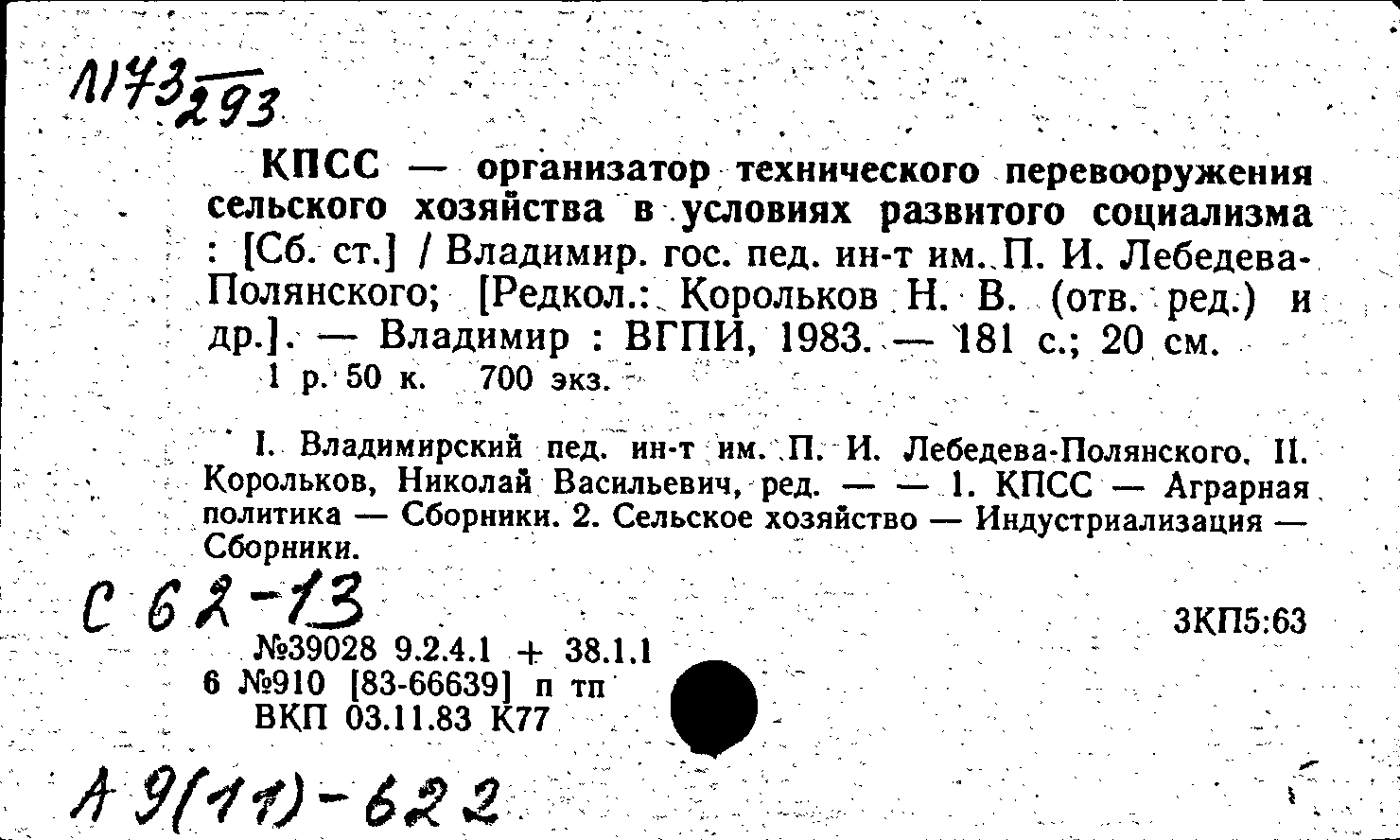 1173 293

КПСС — организатор технического перевооружения сельского хозяйства в условиях развитого социализма : [Сб. ст.] / Владимир. гос. пед. ин-т им. П. И. Лебедева-Полянского; [Редкол.: Корольков Н. В. (отв. ред.) и др.]. — Владимир : ВГПИ, 1983. — 181 с.; 20 см.
1 р. 50 к. 700 экз.

I. Владимирский пед. ин-т им. П. И. Лебедева-Полянского. II. Корольков, Николай Васильевич, ред. — — 1. КПСС — Аграрная политика — Сборники. 2. Сельское хозяйство — Индустриализация — Сборники.

С 62-13

3КП5:63

№39028 9.2.4.1 + 38.1.1
6 №910 [83-66639] п тп
ВКП 03.11.83 К77

А 9(11)-622